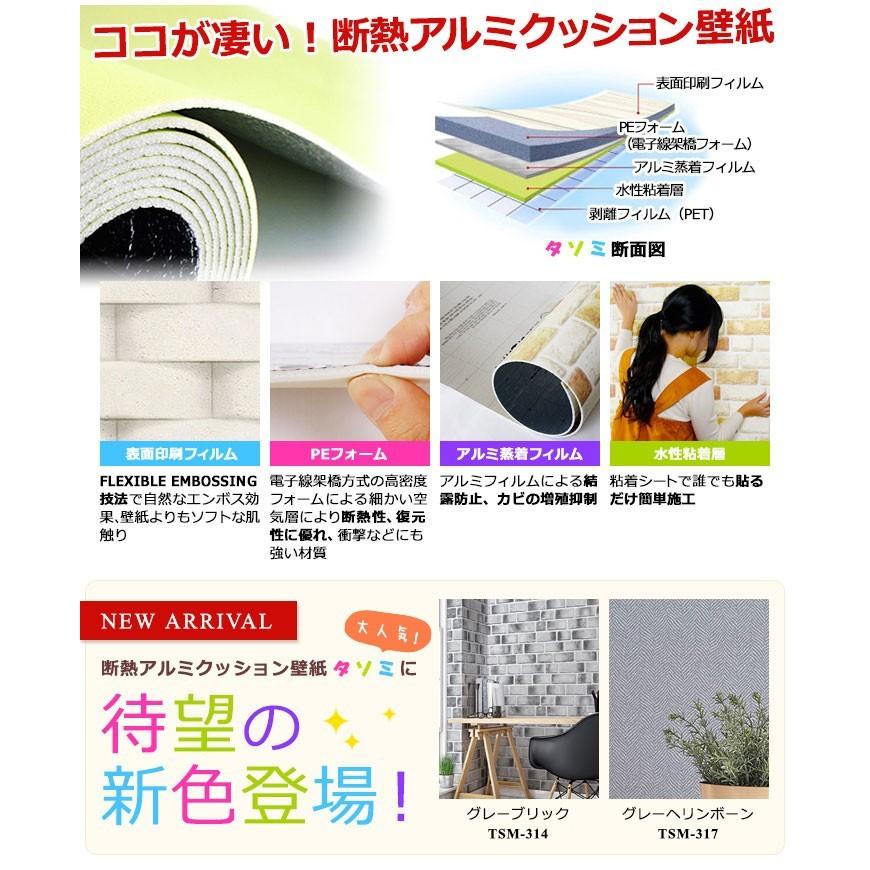 ココが凄い！断熱アルミクッション壁紙

表面印刷フィルム
PEフォーム
（電子線架橋フォーム）
アルミ蒸着フィルム
水性粘着層
剥離フィルム（PET）

タソミ断面図

表面印刷フィルム
FLEXIBLE EMBOSSING技法で自然なエンボス効果､壁紙よりもソフトな肌触り

PEフォーム
電子線架橋方式の高密度フォームによる細かい空気層により断熱性、復元性に優れ、衝撃などにも強い材質

アルミ蒸着フィルム
アルミフィルムによる結露防止、カビの増殖抑制

水性粘着層
粘着シートで誰でも貼るだけ簡単施工

NEW ARRIVAL
大人気！
断熱アルミクッション壁紙タソミに
待望の新色登場！

グレーブリック
TSM-314

グレーヘリンボーン
TSM-317